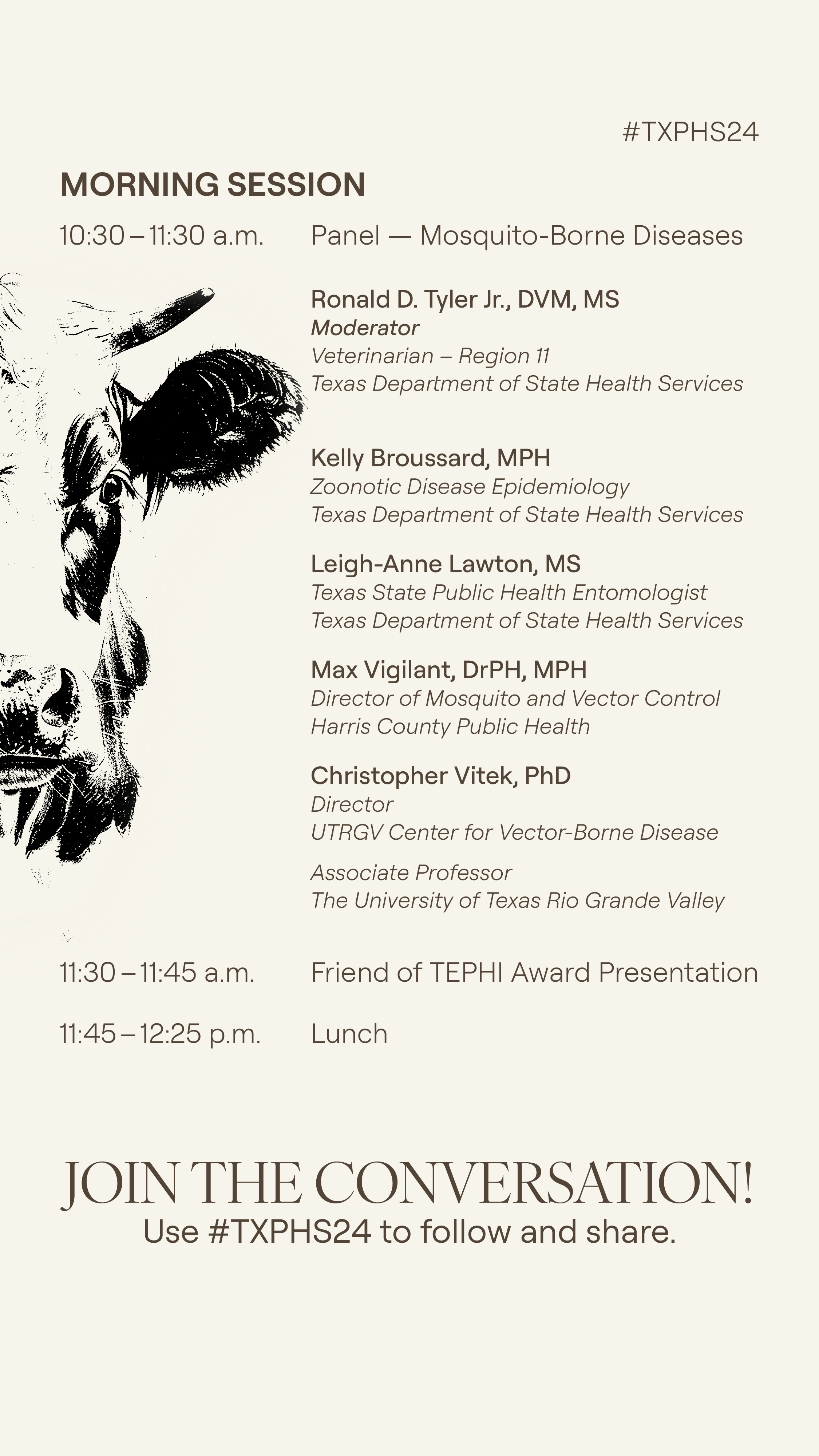 #TXPHS24

MORNING SESSION

10:30 – 11:30 a.m. Panel — Mosquito-Borne Diseases

Ronald D. Tyler Jr., DVM, MS
Moderator
Veterinarian – Region 11
Texas Department of State Health Services

Kelly Broussard, MPH
Zoonotic Disease Epidemiology
Texas Department of State Health Services

Leigh-Anne Lawton, MS
Texas State Public Health Entomologist
Texas Department of State Health Services

Max Vigilant, DrPH, MPH
Director of Mosquito and Vector Control
Harris County Public Health

Christopher Vitek, PhD
Director
UTRGV Center for Vector-Borne Disease

Associate Professor
The University of Texas Rio Grande Valley

11:30 – 11:45 a.m. Friend of TEPHI Award Presentation

11:45 – 12:25 p.m. Lunch

JOIN THE CONVERSATION!
Use #TXPHS24 to follow and share.